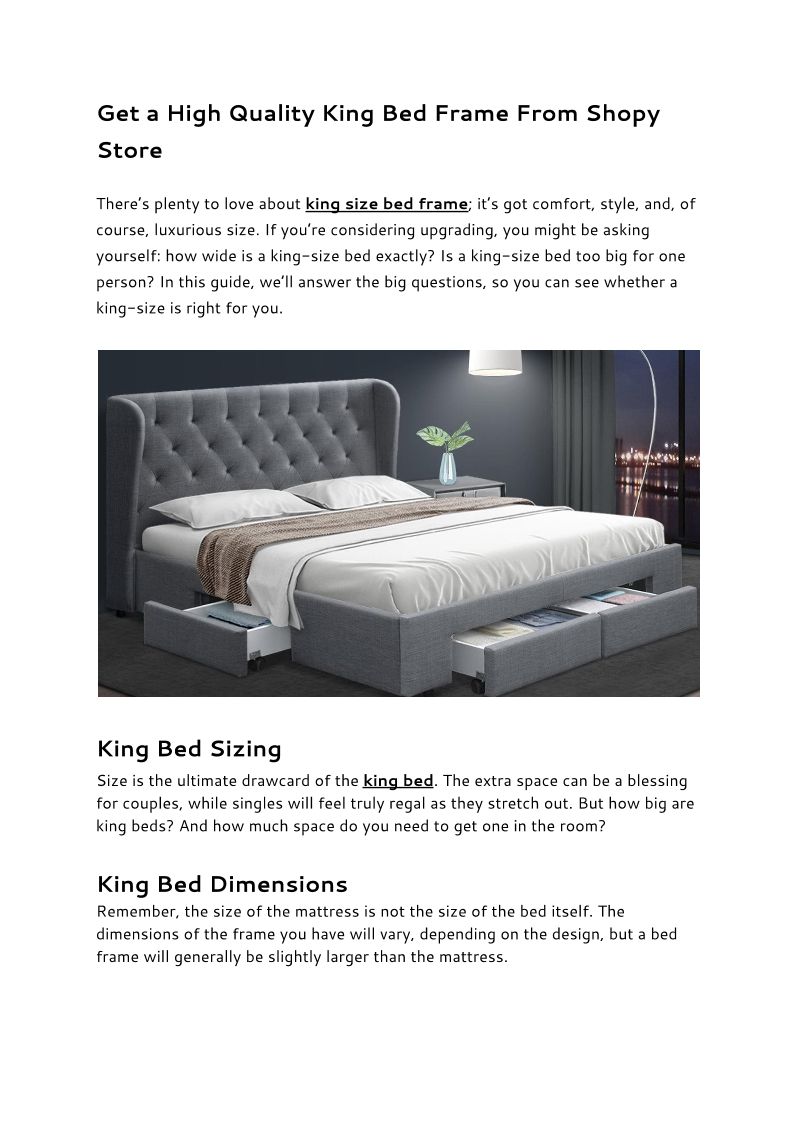 Get a High Quality King Bed Frame From Shopy Store

There's plenty to love about king size bed frame; it's got comfort, style, and, of course, luxurious size. If you're considering upgrading, you might be asking yourself: how wide is a king-size bed exactly? Is a king-size bed too big for one person? In this guide, we'll answer the big questions, so you can see whether a king-size is right for you.

King Bed Sizing

Size is the ultimate drawcard of the king bed. The extra space can be a blessing for couples, while singles will feel truly regal as they stretch out. But how big are king beds? And how much space do you need to get one in the room?

King Bed Dimensions

Remember, the size of the mattress is not the size of the bed itself. The dimensions of the frame you have will vary, depending on the design, but a bed frame will generally be slightly larger than the mattress.